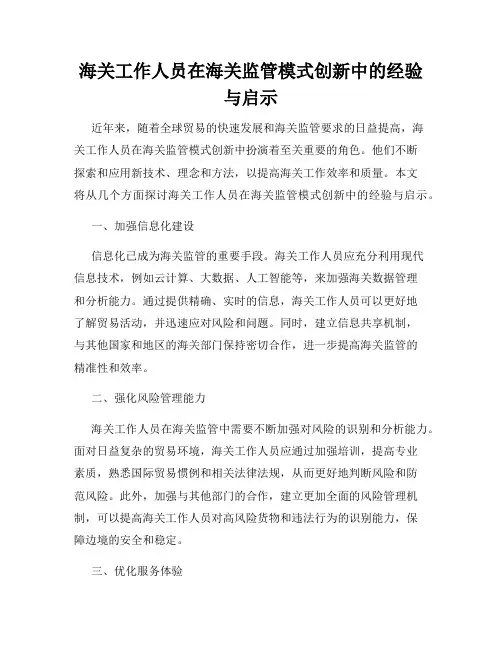 海关工作人员在海关监管模式创新中的经验与启示

近年来，随着全球贸易的快速发展和海关监管要求的日益提高，海关工作人员在海关监管模式创新中扮演着至关重要的角色。他们不断探索和应用新技术、理念和方法，以提高海关工作效率和质量。本文将从几个方面探讨海关工作人员在海关监管模式创新中的经验与启示。

一、加强信息化建设

信息化已成为海关监管的重要手段。海关工作人员应充分利用现代信息技术，例如云计算、大数据、人工智能等，来加强海关数据管理和分析能力。通过提供精确、实时的信息，海关工作人员可以更好地了解贸易活动，并迅速应对风险和问题。同时，建立信息共享机制，与其他国家和地区的海关部门保持密切合作，进一步提高海关监管的精准性和效率。

二、强化风险管理能力

海关工作人员在海关监管中需要不断加强对风险的识别和分析能力。面对日益复杂的贸易环境，海关工作人员应通过加强培训，提高专业素质，熟悉国际贸易惯例和相关法律法规，从而更好地判断风险和防范风险。此外，加强与其他部门的合作，建立更加全面的风险管理机制，可以提高海关工作人员对高风险货物和违法行为的识别能力，保障边境的安全和稳定。

三、优化服务体验